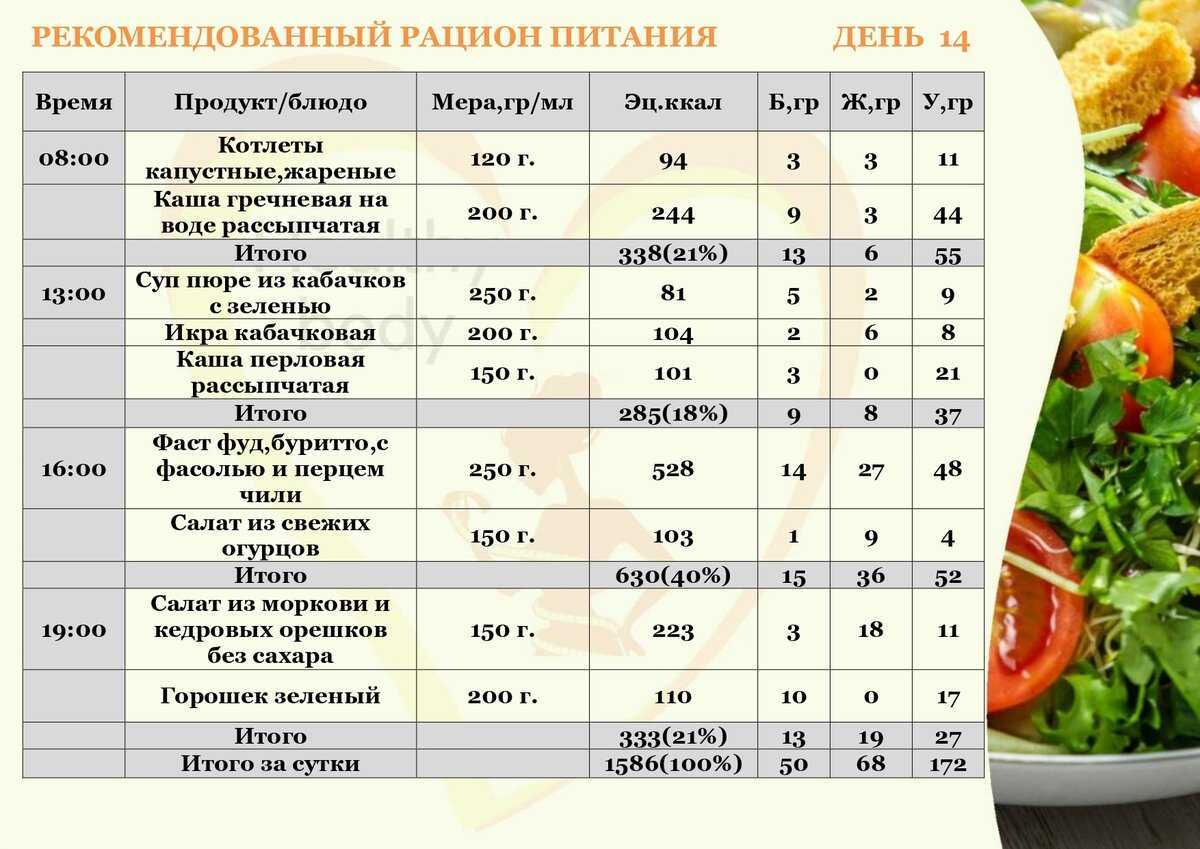 РЕКОМЕНДОВАННЫЙ РАЦИОН ПИТАНИЯ ДЕНЬ 14

| Время | Продукт/блюдо | Мера,гр/мл | Эц.ккал | Б,гр | Ж,гр | У,гр |
|---|---|---|---|---|---|---|
| 08:00 | Котлеты капустные,жареные | 120 г. | 94 | 3 | 3 | 11 |
| | Каша гречневая на воде рассыпчатая | 200 г. | 244 | 9 | 3 | 44 |
| | Итого | | 338(21%) | 13 | 6 | 55 |
| 13:00 | Суп пюре из кабачков с зеленью | 250 г. | 81 | 5 | 2 | 9 |
| | Икра кабачковая | 200 г. | 104 | 2 | 6 | 8 |
| | Каша перловая рассыпчатая | 150 г. | 101 | 3 | 0 | 21 |
| | Итого | | 285(18%) | 9 | 8 | 37 |
| 16:00 | Фаст фуд,буритто,с фасолью и перцем чили | 250 г. | 528 | 14 | 27 | 48 |
| | Салат из свежих огурцов | 150 г. | 103 | 1 | 9 | 4 |
| | Итого | | 630(40%) | 15 | 36 | 52 |
| 19:00 | Салат из моркови и кедровых орешков без сахара | 150 г. | 223 | 3 | 18 | 11 |
| | Горошек зеленый | 200 г. | 110 | 10 | 0 | 17 |
| | Итого | | 333(21%) | 13 | 19 | 27 |
| | Итого за сутки | | 1586(100%) | 50 | 68 | 172 |